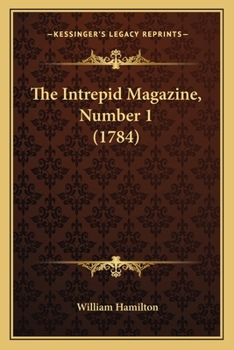 —KESSINGER'S LEGACY REPRINTS—

The Intrepid Magazine, Number 1 (1784)

William Hamilton